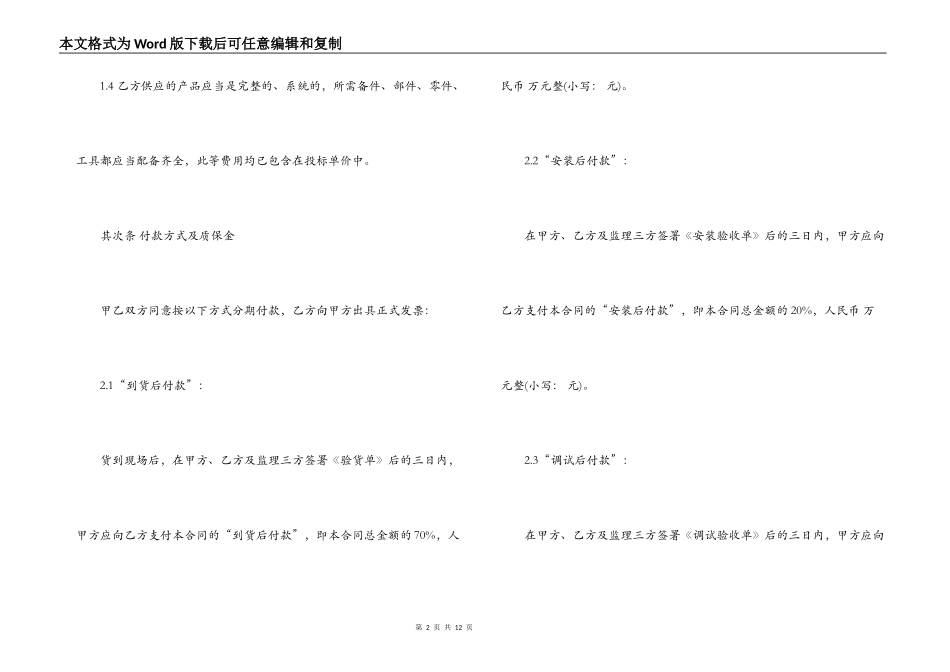 本文格式为Word版下载后可任意编辑和复制

1.4 乙方供应的产品应当是完整的、系统的，所需备件、部件、零件、工具都应当配备齐全，此等费用均已包含在投标单价中。

其次条 付款方式及质保金

甲乙双方同意按以下方式分期付款，乙方向甲方出具正式发票：

2.1“到货后付款”：

货到现场后，在甲方、乙方及监理三方签署《验货单》后的三日内，甲方应向乙方支付本合同的“到货后付款”，即本合同总金额的70%，人民币 万元整(小写： 元)。

2.2“安装后付款”：

在甲方、乙方及监理三方签署《安装验收单》后的三日内，甲方应向乙方支付本合同的“安装后付款”，即本合同总金额的20%，人民币 万元整(小写： 元)。

2.3“调试后付款”：

在甲方、乙方及监理三方签署《调试验收单》后的三日内，甲方应向

第 2 页 共 12 页